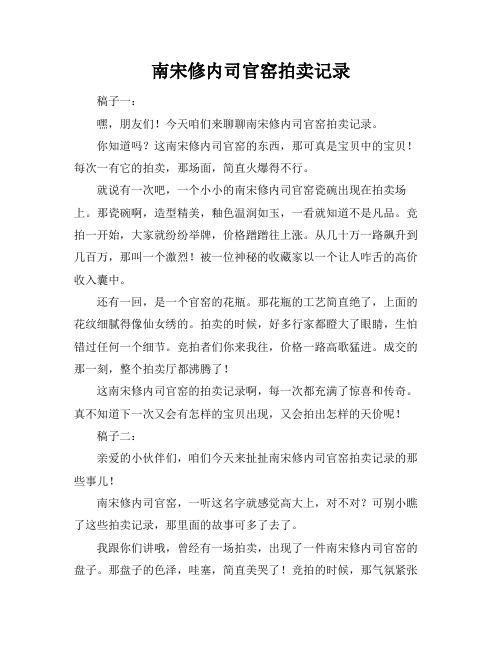 南宋修内司官窑拍卖记录

稿子一：

嘿，朋友们！今天咱们来聊聊南宋修内司官窑拍卖记录。

你知道吗？这南宋修内司官窑的东西，那可真是宝贝中的宝贝！每次一有它的拍卖，那场面，简直火爆得不行。

就说有一次吧，一个小小的南宋修内司官窑瓷碗出现在拍卖场上。那瓷碗啊，造型精美，釉色温润如玉，一看就知道不是凡品。竞拍一开始，大家就纷纷举牌，价格蹭蹭往上涨。从几十万一路飙升到几百万，那叫一个激烈！被一位神秘的收藏家以一个让人咋舌的高价收入囊中。

还有一回，是一个官窑的花瓶。那花瓶的工艺简直绝了，上面的花纹细腻得像仙女绣的。拍卖的时候，好多行家都瞪大了眼睛，生怕错过任何一个细节。竞拍者们你来我往，价格一路高歌猛进。成交的那一刻，整个拍卖厅都沸腾了！

这南宋修内司官窑的拍卖记录啊，每一次都充满了惊喜和传奇。真不知道下一次又会有怎样的宝贝出现，又会拍出怎样的天价呢！

稿子二：

亲爱的小伙伴们，咱们今天来扯扯南宋修内司官窑拍卖记录的那些事儿！

南宋修内司官窑，一听这名字就感觉高大上，对不对？可别小瞧了这些拍卖记录，那里面的故事可多了去了。

我跟你们讲哦，曾经有一场拍卖，出现了一件南宋修内司官窑的盘子。那盘子的色泽，哇塞，简直美哭了！竞拍的时候，那气氛紧张